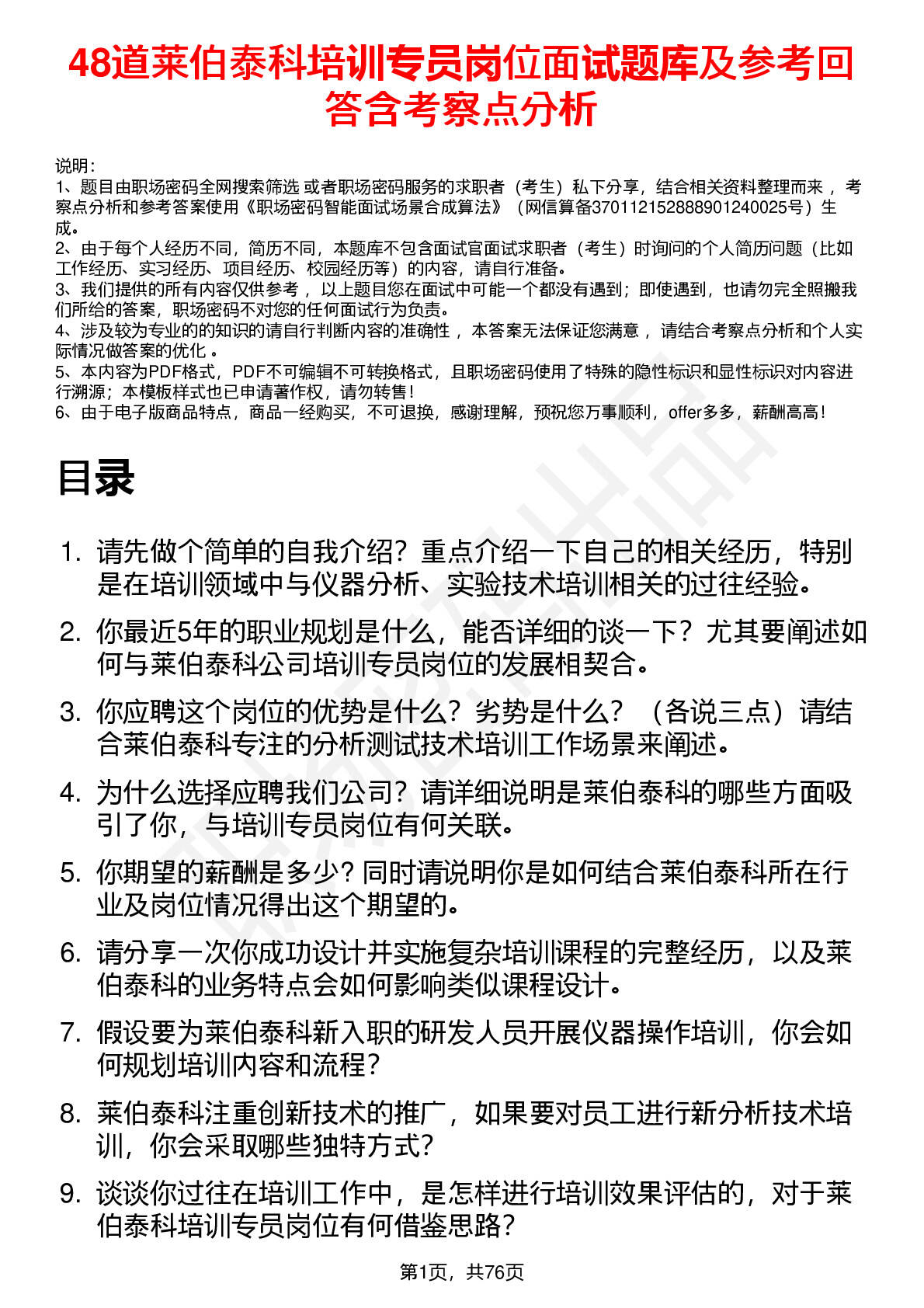 48道莱伯泰科培训专员岗位面试题库及参考回答含考察点分析

说明：
1、题目由职场密码全网搜索筛选 或者职场密码服务的求职者（考生）私下分享，结合相关资料整理而来 ，考察点分析和参考答案使用《职场密码智能面试场景合成算法》（网信算备370112152888901240025号）生成。
2、由于每个人经历不同，简历不同，本题库不包含面试官面试求职者（考生）时询问的个人简历问题（比如工作经历、实习经历、项目经历、校园经历等）的内容，请自行准备。
3、我们提供的所有内容仅供参考 ，以上题目您在面试中可能一个都没有遇到；即使遇到，也请勿完全照搬我们所给的答案，职场密码不对您的任何面试行为负责。
4、涉及较为专业的的知识的请自行判断内容的准确性 ，本答案无法保证您满意 ，请结合考察点分析和个人实际情况做答案的优化 。
5、本内容为PDF格式，PDF不可编辑不可转换格式，且职场密码使用了特殊的隐性标识和显性标识对内容进行溯源；本模板样式也已申请著作权，请勿转售！
6、由于电子版商品特点，商品一经购买，不可退换，感谢理解，预祝您万事顺利，offer多多，薪酬高高！

目录

1. 请先做个简单的自我介绍？重点介绍一下自己的相关经历，特别是在培训领域中与仪器分析、实验技术培训相关的过往经验。
2. 你最近5年的职业规划是什么，能否详细的谈一下？尤其要阐述如何与莱伯泰科公司培训专员岗位的发展相契合。
3. 你应聘这个岗位的优势是什么？劣势是什么？（各说三点）请结合莱伯泰科专注的分析测试技术培训工作场景来阐述。
4. 为什么选择应聘我们公司？请详细说明是莱伯泰科的哪些方面吸引了你，与培训专员岗位有何关联。
5. 你期望的薪酬是多少？同时请说明你是如何结合莱伯泰科所在行业及岗位情况得出这个期望的。
6. 请分享一次你成功设计并实施复杂培训课程的完整经历，以及莱伯泰科的业务特点会如何影响类似课程设计。
7. 假设要为莱伯泰科新入职的研发人员开展仪器操作培训，你会如何规划培训内容和流程？
8. 莱伯泰科注重创新技术的推广，如果要对员工进行新分析技术培训，你会采取哪些独特方式？
9. 谈谈你过往在培训工作中，是怎样进行培训效果评估的，对于莱伯泰科培训专员岗位有何借鉴思路？

第1页，共76页